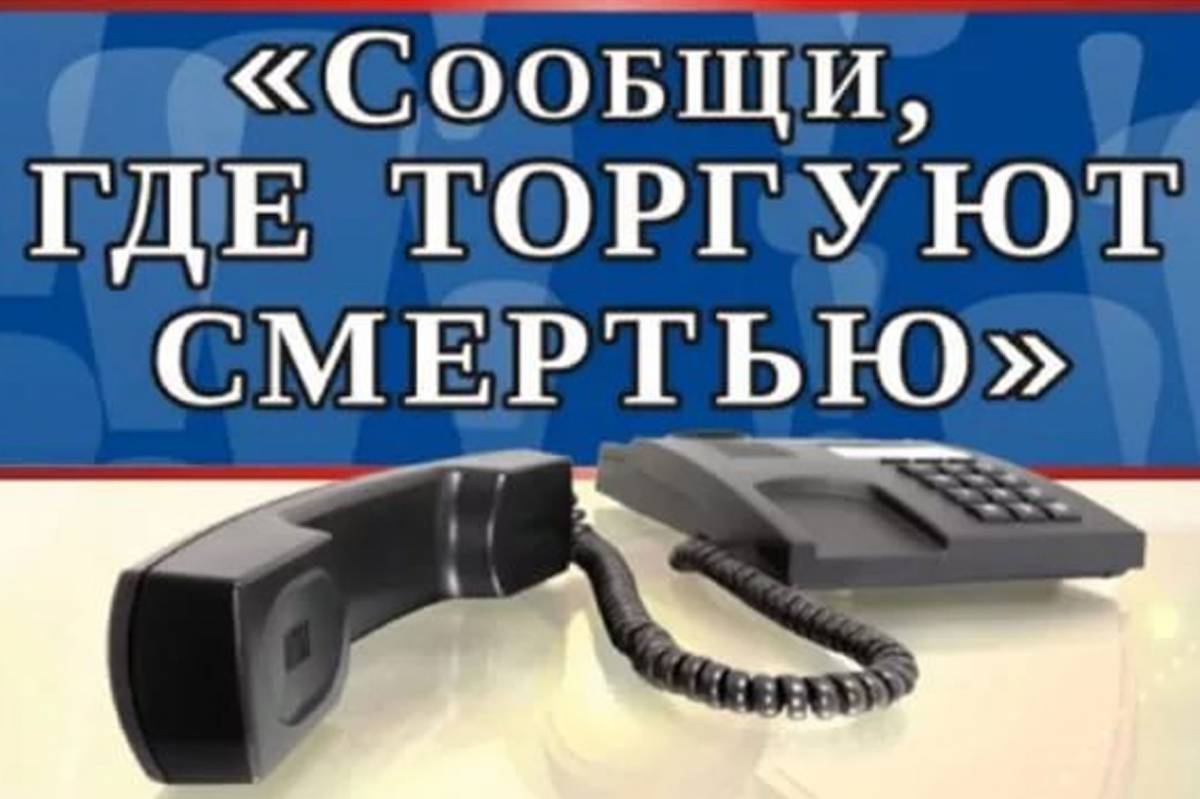 «Сообщи, ГДЕ ТОРГУЮТ СМЕРТЬЮ»